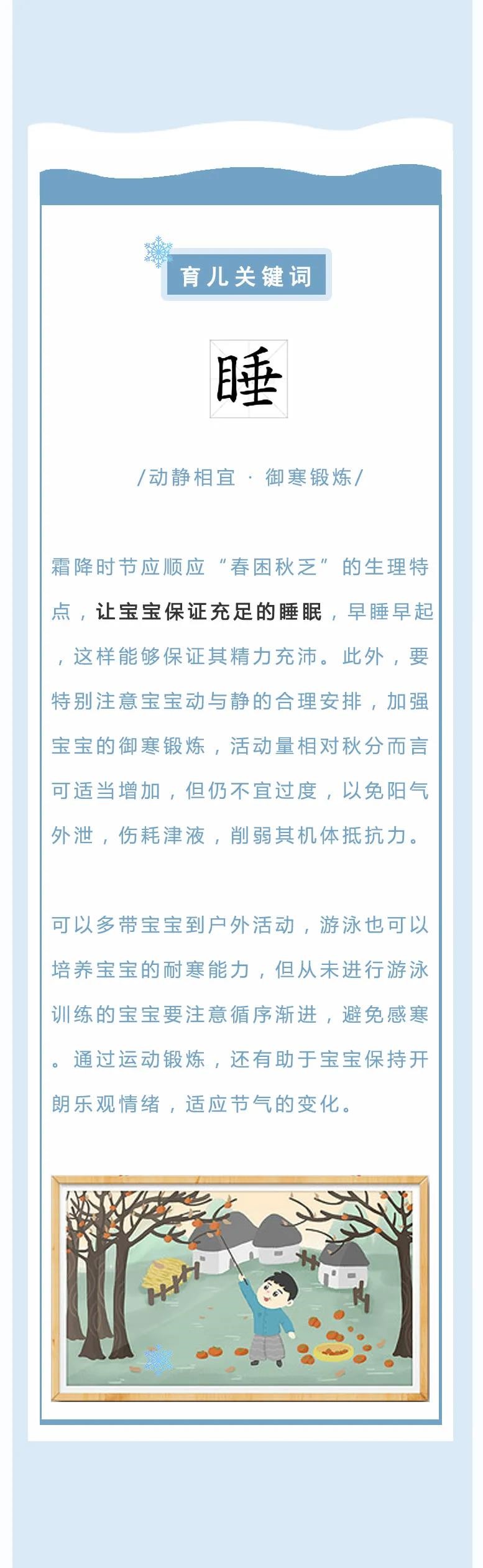 育儿关键词

睡

/动静相宜 · 御寒锻炼/

霜降时节应顺应“春困秋乏”的生理特点，让宝宝保证充足的睡眠，早睡早起，这样能够保证其精力充沛。此外，要特别注意宝宝动与静的合理安排，加强宝宝的御寒锻炼，活动量相对秋分而言可适当增加，但仍不宜过度，以免阳气外泄，伤耗津液，削弱其机体抵抗力。

可以多带宝宝到户外活动，游泳也可以培养宝宝的耐寒能力，但从未进行游泳训练的宝宝要注意循序渐进，避免感寒。通过运动锻炼，还有助于宝宝保持开朗乐观情绪，适应节气的变化。